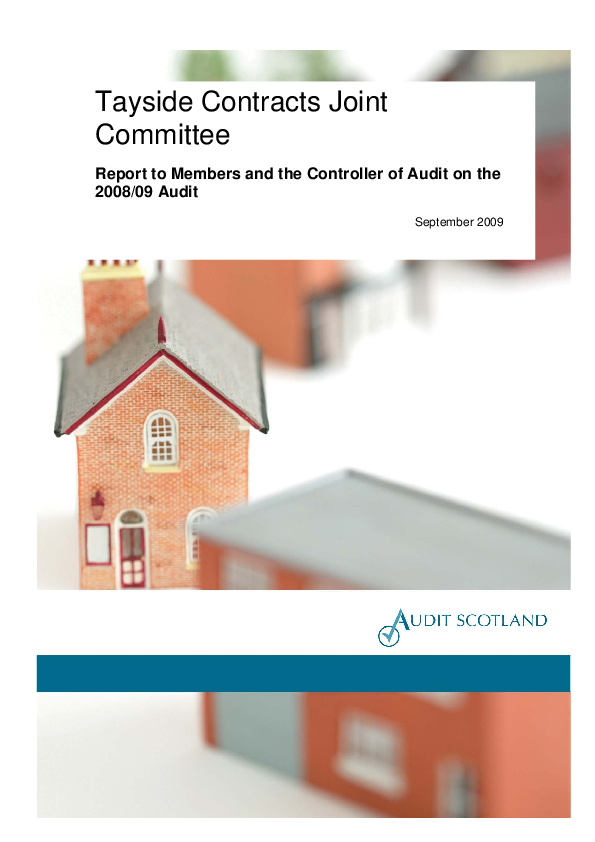 Tayside Contracts Joint Committee

Report to Members and the Controller of Audit on the 2008/09 Audit

September 2009

AUDIT SCOTLAND